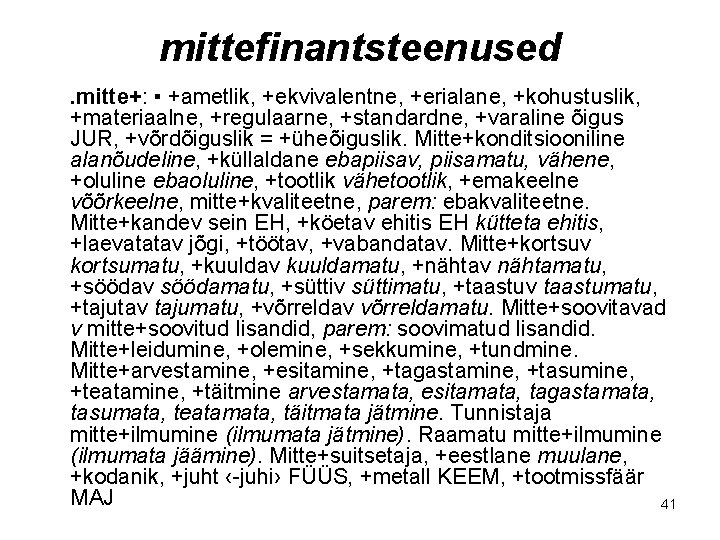 mittefinantsteenused

.mitte+: ▪ +ametlik, +ekvivalentne, +erialane, +kohustuslik, +materiaalne, +regulaarne, +standardne, +varaline õigus JUR, +võrdõiguslik = +üheõiguslik. Mitte+konditsiooniline alanõudeline, +küllaldane ebapiisav, piisamatu, vähene, +oluline ebaoluline, +tootlik vähetootlik, +emakeelne võõrkeelne, mitte+kvaliteetne, parem: ebakvaliteetne. Mitte+kandev sein EH, +köetav ehitis EH kütteta ehitis, +laevatatav jõgi, +töötav, +vabandatav. Mitte+kortsuv kortsumatu, +kuuldav kuuldamatu, +nähtav nähtamatu, +söödav söödamatu, +süttiv süttimatu, +taastuv taastumatu, +tajutav tajumatu, +võrreldav võrreldamatu. Mitte+soovitavad v mitte+soovitud lisandid, parem: soovimatud lisandid. Mitte+leidumine, +olemine, +sekkumine, +tundmine. Mitte+arvestamine, +esitamine, +tagastamine, +tasumine, +teatamine, +täitmine arvestamata, esitamata, tagastamata, tasumata, teatamata, täitmata jätmine. Tunnistaja mitte+ilmumine (ilmumata jätmine). Raamatu mitte+ilmumine (ilmumata jäämine). Mitte+suitsetaja, +eestlane muulane, +kodanik, +juht ‹-juhi› FÜÜS, +metall KEEM, +tootmissfäär MAJ

41